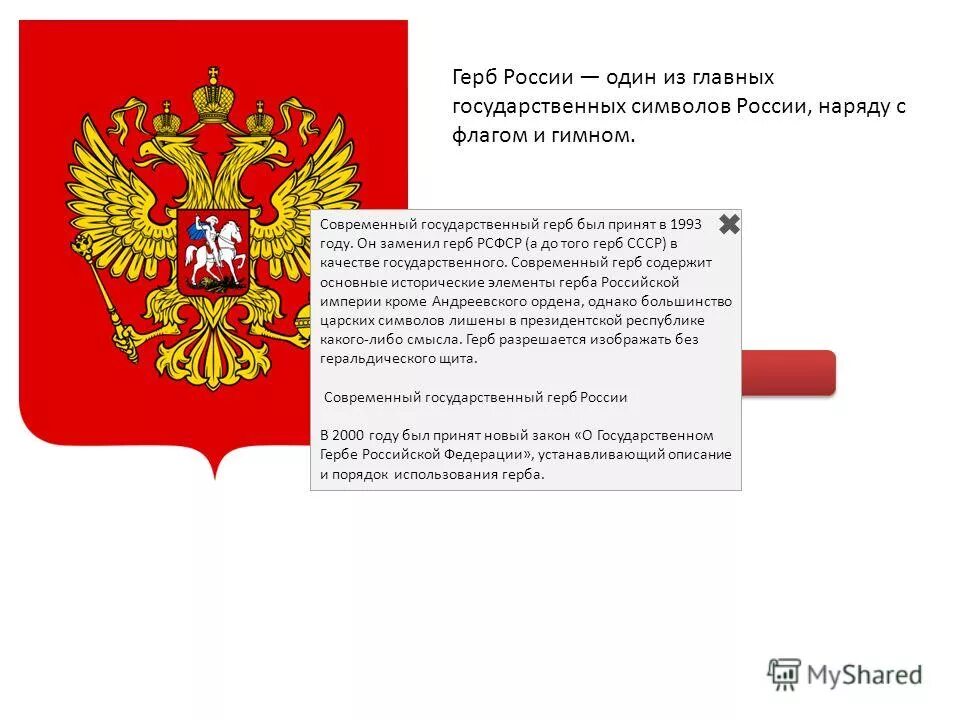 Герб России — один из главных государственных символов России, наряду с флагом и гимном.

Современный государственный герб был принят в 1993 году. Он заменил герб РСФСР (а до того герб СССР) в качестве государственного. Современный герб содержит основные исторические элементы герба Российской империи кроме Андреевского ордена, однако большинство царских символов лишены в президентской республике какого-либо смысла. Герб разрешается изображать без геральдического щита.

Современный государственный герб России

В 2000 году был принят новый закон «О Государственном Гербе Российской Федерации», устанавливающий описание и порядок использования герба.

MyShared